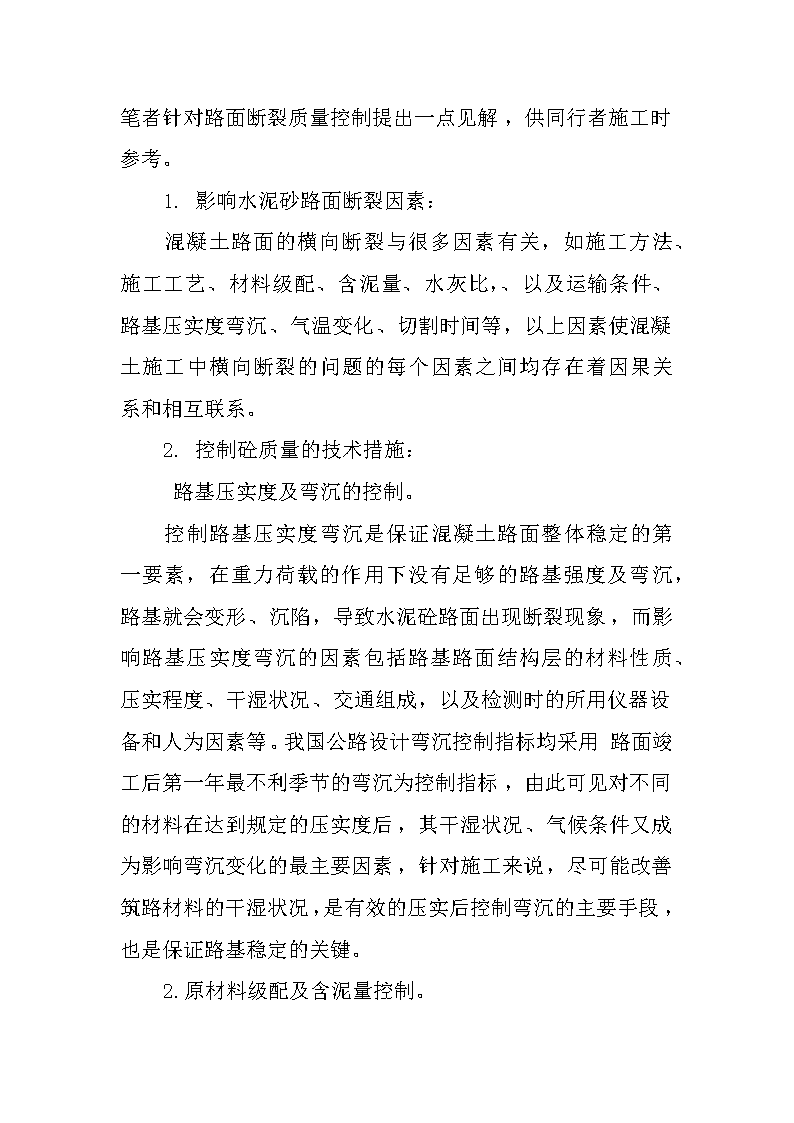 笔者针对路面断裂质量控制提出一点见解，供同行者施工时参考。

1. 影响水泥砂路面断裂因素：

混凝土路面的横向断裂与很多因素有关，如施工方法、施工工艺、材料级配、含泥量、水灰比,、以及运输条件、路基压实度弯沉、气温变化、切割时间等，以上因素使混凝土施工中横向断裂的问题的每个因素之间均存在着因果关系和相互联系。

2. 控制砼质量的技术措施：

路基压实度及弯沉的控制。

控制路基压实度弯沉是保证混凝土路面整体稳定的第一要素，在重力荷载的作用下没有足够的路基强度及弯沉，路基就会变形、沉陷，导致水泥砼路面出现断裂现象，而影响路基压实度弯沉的因素包括路基路面结构层的材料性质、压实程度、干湿状况、交通组成，以及检测时的所用仪器设备和人为因素等。我国公路设计弯沉控制指标均采用 路面竣工后第一年最不利季节的弯沉为控制指标，由此可见对不同的材料在达到规定的压实度后，其干湿状况、气候条件又成为影响弯沉变化的最主要因素，针对施工来说，尽可能改善筑路材料的干湿状况，是有效的压实后控制弯沉的主要手段，也是保证路基稳定的关键。

2.原材料级配及含泥量控制。